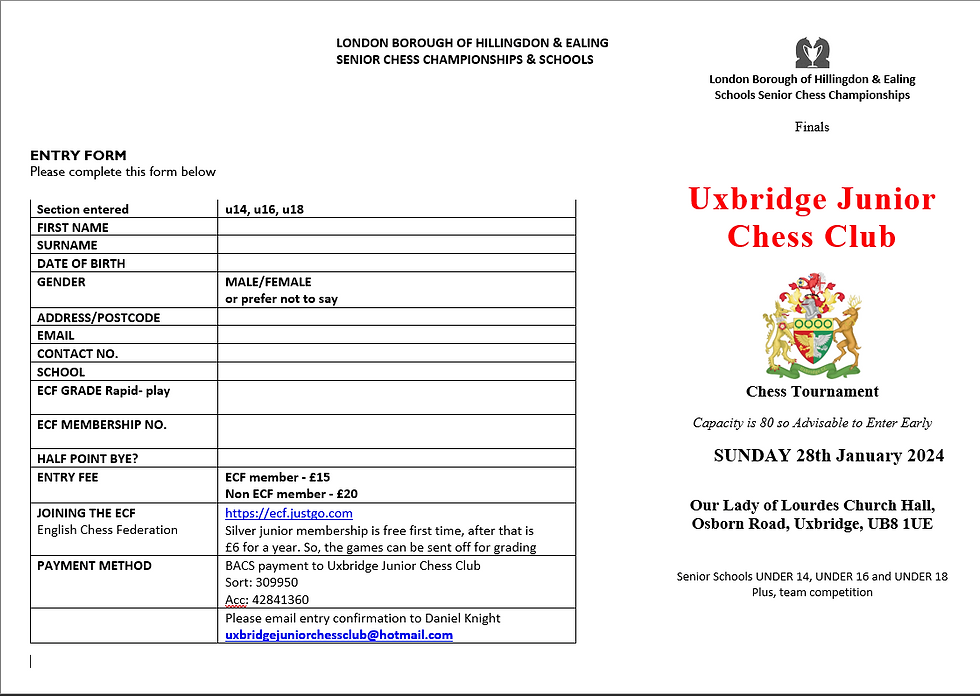 LONDON BOROUGH OF HILLINGDON & EALING
SENIOR CHESS CHAMPIONSHIPS & SCHOOLS

ENTRY FORM
Please complete this form below

| Section entered | u14, u16, u18 |
|---|---|
| FIRST NAME | |
| SURNAME | |
| DATE OF BIRTH | |
| GENDER | MALE/FEMALE or prefer not to say |
| ADDRESS/POSTCODE | |
| EMAIL | |
| CONTACT NO. | |
| SCHOOL | |
| ECF GRADE Rapid- play | |
| ECF MEMBERSHIP NO. | |
| HALF POINT BYE? | |
| ENTRY FEE | ECF member - £15 Non ECF member - £20 |
| JOINING THE ECF English Chess Federation | https://ecf.justgo.com Silver junior membership is free first time, after that is £6 for a year. So, the games can be sent off for grading |
| PAYMENT METHOD | BACS payment to Uxbridge Junior Chess Club Sort: 309950 Acc: 42841360 |
| | Please email entry confirmation to Daniel Knight uxbridgejuniorchessclub@hotmail.com |

London Borough of Hillingdon & Ealing
Schools Senior Chess Championships

Finals

Uxbridge Junior Chess Club

Chess Tournament

Capacity is 80 so Advisable to Enter Early

SUNDAY 28th January 2024

Our Lady of Lourdes Church Hall,
Osborn Road, Uxbridge, UB8 1UE

Senior Schools UNDER 14, UNDER 16 and UNDER 18
Plus, team competition